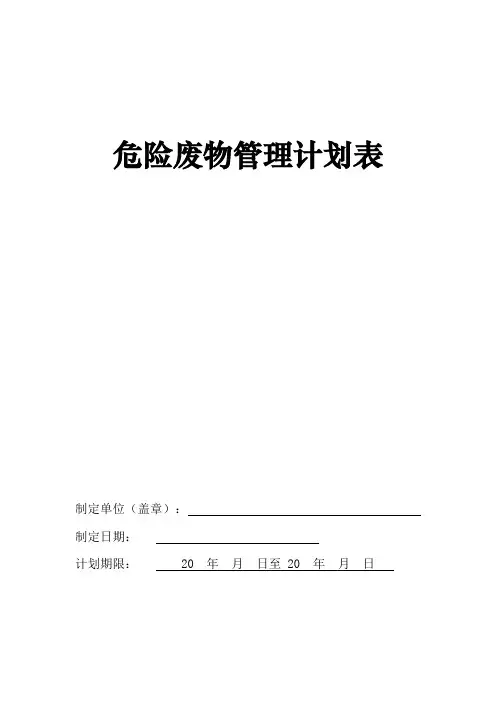 危险废物管理计划表

制定单位（盖章）：

制定日期：

计划期限： 20 年 月 日至 20 年 月 日